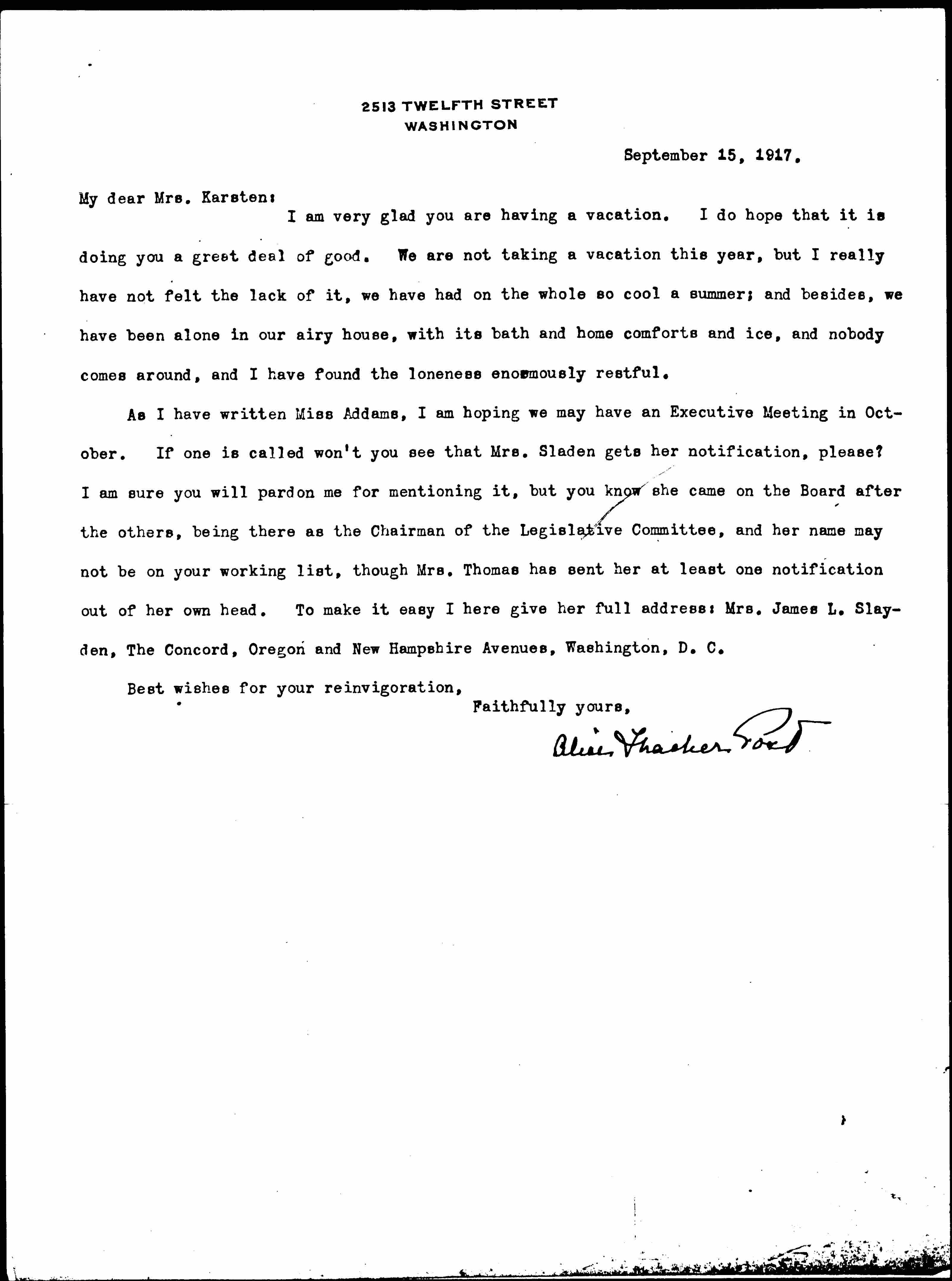 2513 TWELFTH STREET
WASHINGTON

September 15, 1917.

My dear Mrs. Karsten:

I am very glad you are having a vacation. I do hope that it is doing you a great deal of good. We are not taking a vacation this year, but I really have not felt the lack of it, we have had on the whole so cool a summer; and besides, we have been alone in our airy house, with its bath and home comforts and ice, and nobody comes around, and I have found the loneness enormously restful.

As I have written Miss Addams, I am hoping we may have an Executive Meeting in October. If one is called won't you see that Mrs. Sladen gets her notification, please? I am sure you will pardon me for mentioning it, but you know she came on the Board after the others, being there as the Chairman of the Legislative Committee, and her name may not be on your working list, though Mrs. Thomas has sent her at least one notification out of her own head. To make it easy I here give her full address: Mrs. James L. Slayden, The Concord, Oregon and New Hampshire Avenues, Washington, D. C.

Best wishes for your reinvigoration,

Faithfully yours,

Alice Thacher Post